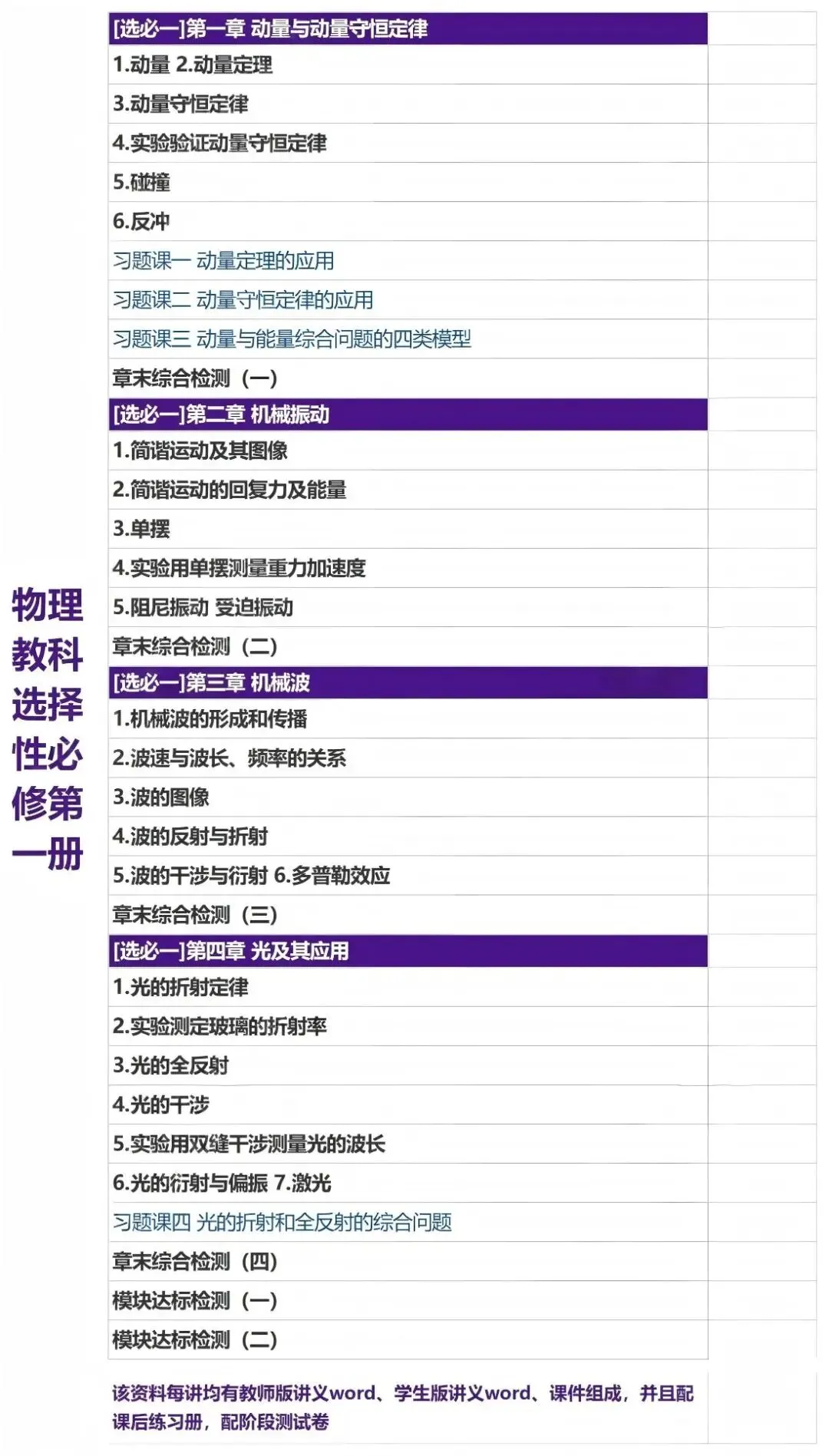 物理教科选择性必修第一册

[选必一]第一章 动量与动量守恒定律
1.动量 2.动量定理
3.动量守恒定律
4.实验验证动量守恒定律
5.碰撞
6.反冲
习题课一 动量定理的应用
习题课二 动量守恒定律的应用
习题课三 动量与能量综合问题的四类模型
章末综合检测（一）
[选必一]第二章 机械振动
1.简谐运动及其图像
2.简谐运动的回复力及能量
3.单摆
4.实验用单摆测量重力加速度
5.阻尼振动 受迫振动
章末综合检测（二）
[选必一]第三章 机械波
1.机械波的形成和传播
2.波速与波长、频率的关系
3.波的图像
4.波的反射与折射
5.波的干涉与衍射 6.多普勒效应
章末综合检测（三）
[选必一]第四章 光及其应用
1.光的折射定律
2.实验测定玻璃的折射率
3.光的全反射
4.光的干涉
5.实验用双缝干涉测量光的波长
6.光的衍射与偏振 7.激光
习题课四 光的折射和全反射的综合问题
章末综合检测（四）
模块达标检测（一）
模块达标检测（二）

该资料每讲均有教师版讲义word、学生版讲义word、课件组成，并且配课后练习册，配阶段测试卷